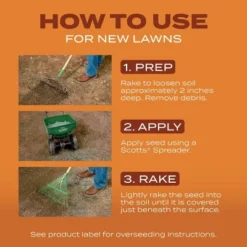 HOW TO USE
FOR NEW LAWNS

1. PREP

Rake to loosen soil approximately 2 inches deep. Remove debris.

2. APPLY

Apply seed using a Scotts® Spreader.

3. RAKE

Lightly rake the seed into the soil until it is covered just beneath the surface.

See product label for overseeding instructions.